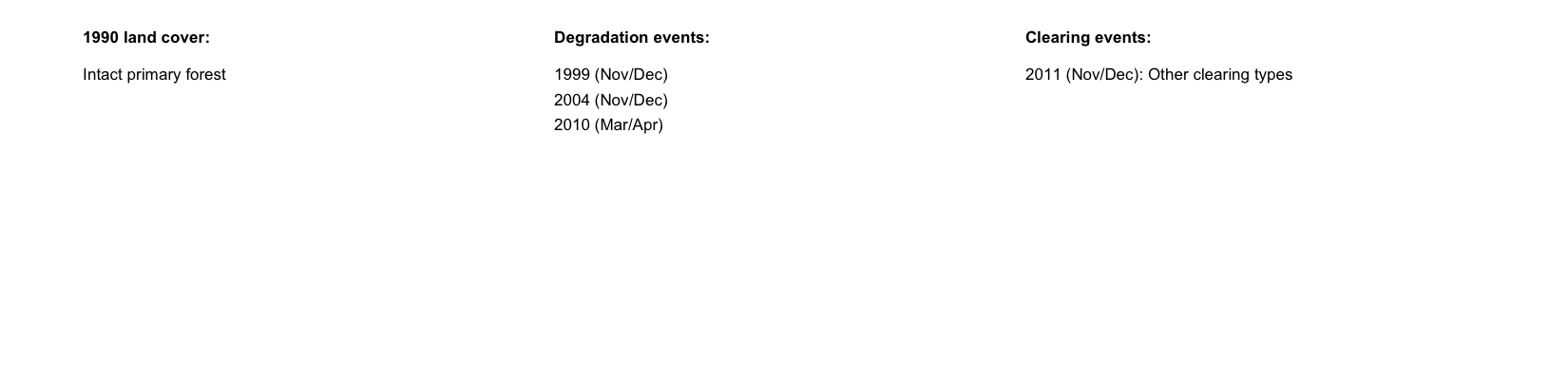 1990 land cover:

Intact primary forest

Degradation events:

1999 (Nov/Dec)
2004 (Nov/Dec)
2010 (Mar/Apr)

Clearing events:

2011 (Nov/Dec): Other clearing types